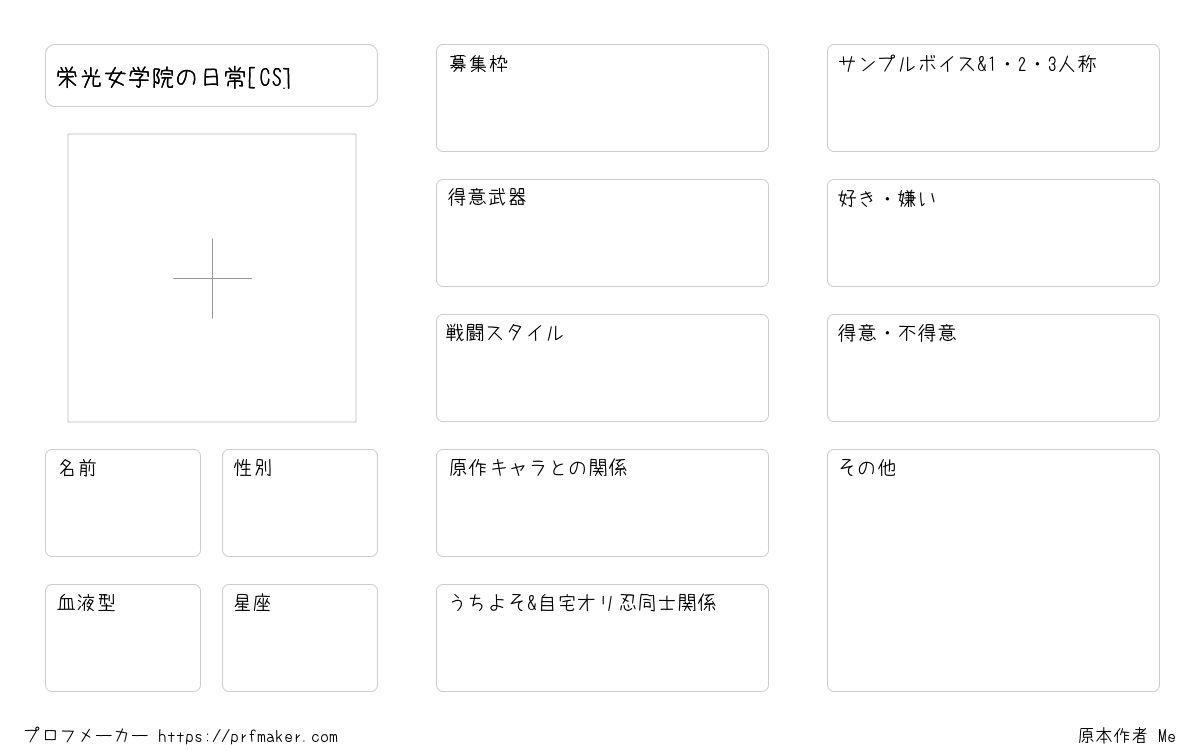 栄光女学院の日常[CS]

名前

性別

血液型

星座

募集枠

得意武器

戦闘スタイル

原作キャラとの関係

うちよそ&自宅オリ忍同士関係

サンプルボイス&1・2・3人称

好き・嫌い

得意・不得意

その他

プロフメーカー https://prfmaker.com

原本作者 Me